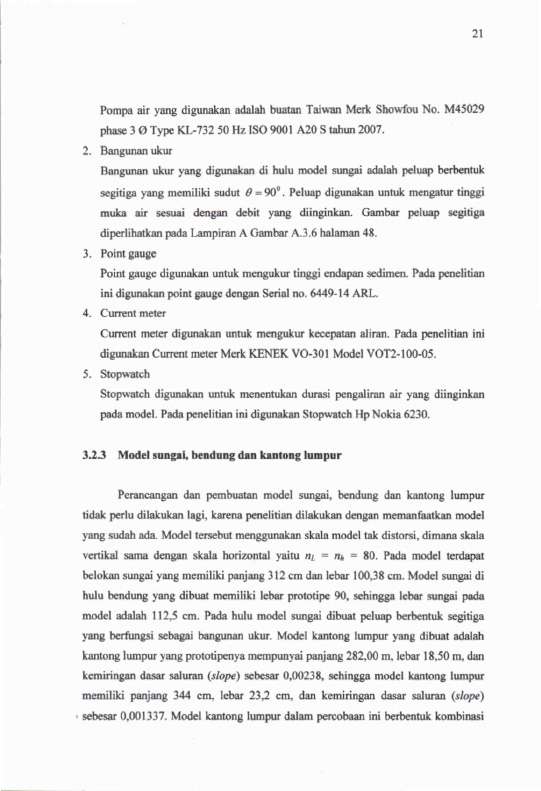 21

Pompa air yang digunakan adalah buatan Taiwan Merk Showfou No. M45029 phase 3 Ø Type KL-732 50 Hz ISO 9001 A20 S tahun 2007.

2. Bangunan ukur

Bangunan ukur yang digunakan di hulu model sungai adalah peluap berbentuk segitiga yang memiliki sudut $\theta = 90^0$. Peluap digunakan untuk mengatur tinggi muka air sesuai dengan debit yang diinginkan. Gambar peluap segitiga diperlihatkan pada Lampiran A Gambar A.3.6 halaman 48.

3. Point gauge

Point gauge digunakan untuk mengukur tinggi endapan sedimen. Pada penelitian ini digunakan point gauge dengan Serial no. 6449-14 ARL.

4. Current meter

Current meter digunakan untuk mengukur kecepatan aliran. Pada penelitian ini digunakan Current meter Merk KENEK VO-301 Model VOT2-100-05.

5. Stopwatch

Stopwatch digunakan untuk menentukan durasi pengaliran air yang diinginkan pada model. Pada penelitian ini digunakan Stopwatch Hp Nokia 6230.

3.2.3 Model sungai, bendung dan kantong lumpur

Perancangan dan pembuatan model sungai, bendung dan kantong lumpur tidak perlu dilakukan lagi, karena penelitian dilakukan dengan memanfaatkan model yang sudah ada. Model tersebut menggunakan skala model tak distorsi, dimana skala vertikal sama dengan skala horizontal yaitu $n_L = n_h = 80$. Pada model terdapat belokan sungai yang memiliki panjang 312 cm dan lebar 100,38 cm. Model sungai di hulu bendung yang dibuat memiliki lebar prototipe 90, sehingga lebar sungai pada model adalah 112,5 cm. Pada hulu model sungai dibuat peluap berbentuk segitiga yang berfungsi sebagai bangunan ukur. Model kantong lumpur yang dibuat adalah kantong lumpur yang prototipenya mempunyai panjang 282,00 m, lebar 18,50 m, dan kemiringan dasar saluran (slope) sebesar 0,00238, sehingga model kantong lumpur memiliki panjang 344 cm, lebar 23,2 cm, dan kemiringan dasar saluran (slope) sebesar 0,001337. Model kantong lumpur dalam percobaan ini berbentuk kombinasi